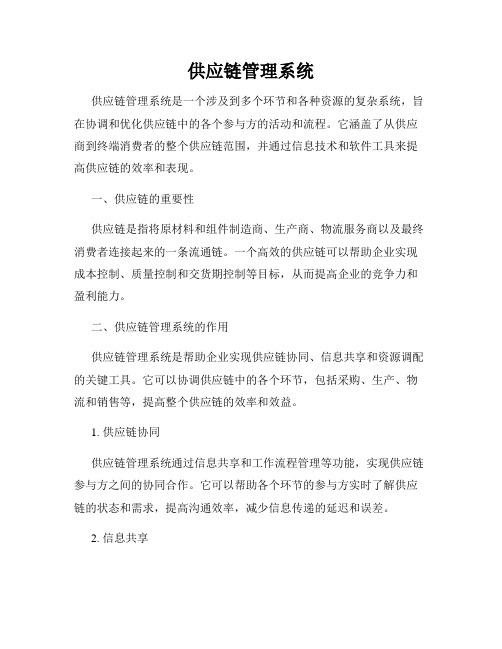 供应链管理系统

供应链管理系统是一个涉及到多个环节和各种资源的复杂系统，旨在协调和优化供应链中的各个参与方的活动和流程。它涵盖了从供应商到终端消费者的整个供应链范围，并通过信息技术和软件工具来提高供应链的效率和表现。

一、供应链的重要性

供应链是指将原材料和组件制造商、生产商、物流服务商以及最终消费者连接起来的一条流通链。一个高效的供应链可以帮助企业实现成本控制、质量控制和交货期控制等目标，从而提高企业的竞争力和盈利能力。

二、供应链管理系统的作用

供应链管理系统是帮助企业实现供应链协同、信息共享和资源调配的关键工具。它可以协调供应链中的各个环节，包括采购、生产、物流和销售等，提高整个供应链的效率和效益。

1. 供应链协同

供应链管理系统通过信息共享和工作流程管理等功能，实现供应链参与方之间的协同合作。它可以帮助各个环节的参与方实时了解供应链的状态和需求，提高沟通效率，减少信息传递的延迟和误差。

2. 信息共享